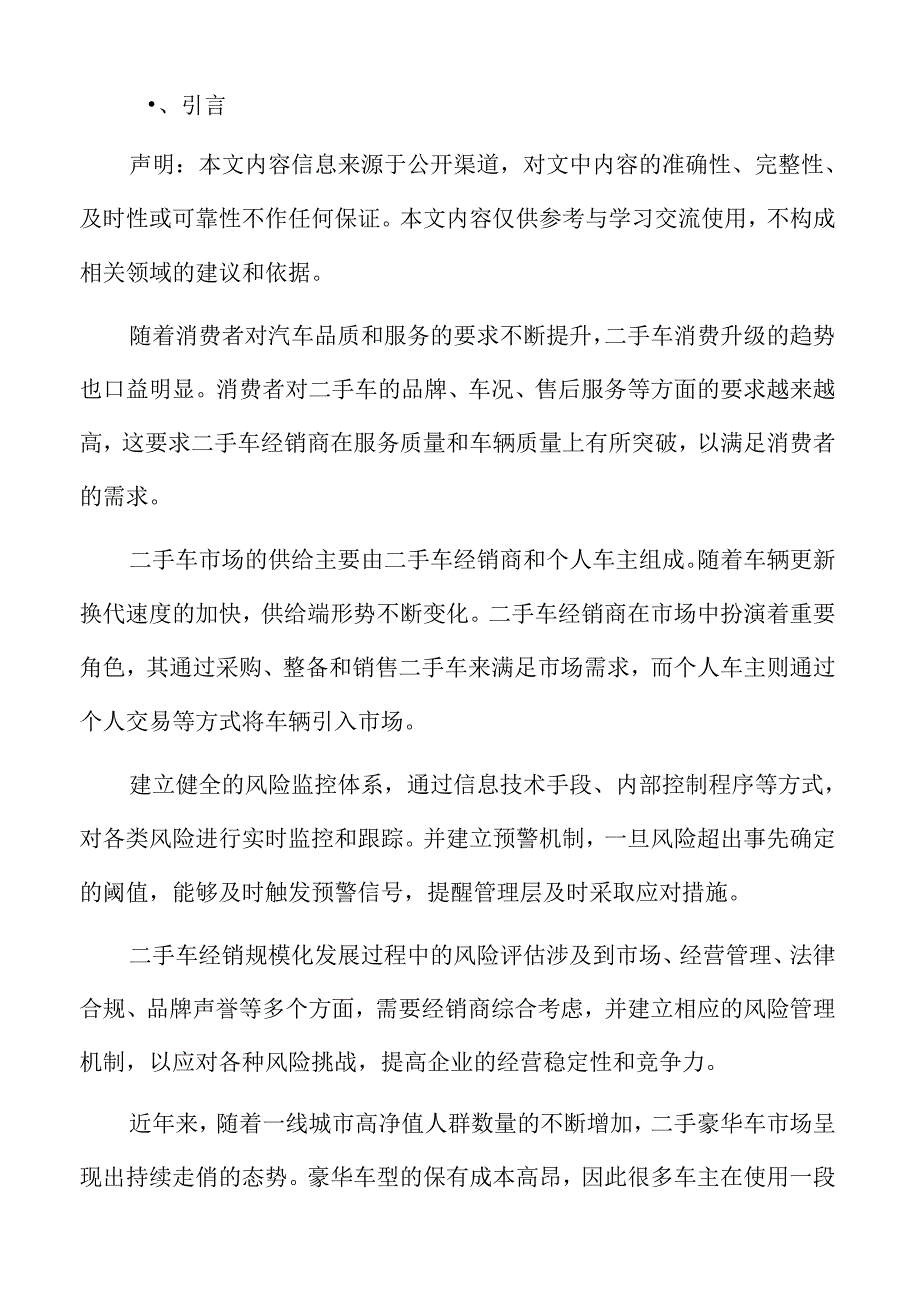 •、引言

声明：本文内容信息来源于公开渠道，对文中内容的准确性、完整性、及时性或可靠性不作任何保证。本文内容仅供参考与学习交流使用，不构成相关领域的建议和依据。

随着消费者对汽车品质和服务的要求不断提升，二手车消费升级的趋势也口益明显。消费者对二手车的品牌、车况、售后服务等方面的要求越来越高，这要求二手车经销商在服务质量和车辆质量上有所突破，以满足消费者的需求。

二手车市场的供给主要由二手车经销商和个人车主组成。随着车辆更新换代速度的加快，供给端形势不断变化。二手车经销商在市场中扮演着重要角色，其通过采购、整备和销售二手车来满足市场需求，而个人车主则通过个人交易等方式将车辆引入市场。

建立健全的风险监控体系，通过信息技术手段、内部控制程序等方式，对各类风险进行实时监控和跟踪。并建立预警机制，一旦风险超出事先确定的阈值，能够及时触发预警信号，提醒管理层及时采取应对措施。

二手车经销规模化发展过程中的风险评估涉及到市场、经营管理、法律合规、品牌声誉等多个方面，需要经销商综合考虑，并建立相应的风险管理机制，以应对各种风险挑战，提高企业的经营稳定性和竞争力。

近年来，随着一线城市高净值人群数量的不断增加，二手豪华车市场呈现出持续走俏的态势。豪华车型的保有成本高昂，因此很多车主在使用一段